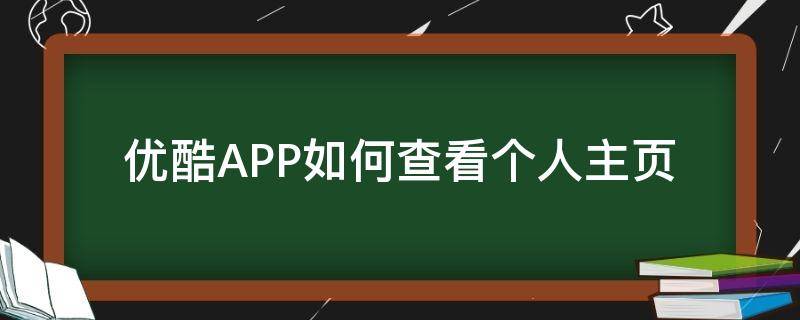 优酷APP如何查看个人主页